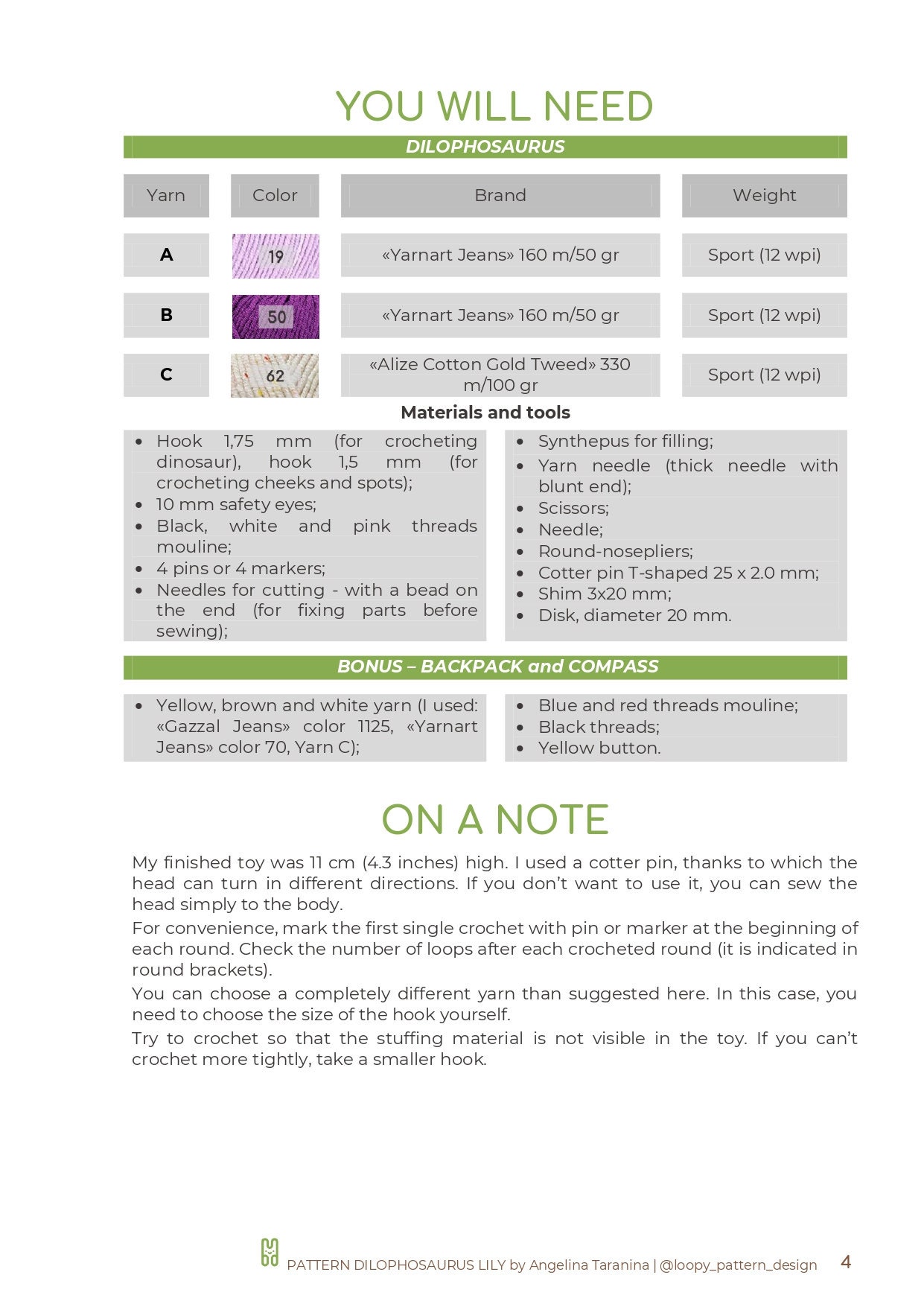 YOU WILL NEED

DILOPHOSAURUS

| Yarn | Color | Brand | Weight |
|---|---|---|---|
| A | 19 | «Yarnart Jeans» 160 m/50 gr | Sport (12 wpi) |
| B | 50 | «Yarnart Jeans» 160 m/50 gr | Sport (12 wpi) |
| C | 62 | «Alize Cotton Gold Tweed» 330 m/100 gr | Sport (12 wpi) |

Materials and tools

• Hook 1,75 mm (for crocheting dinosaur), hook 1,5 mm (for crocheting cheeks and spots);
• 10 mm safety eyes;
• Black, white and pink threads mouline;
• 4 pins or 4 markers;
• Needles for cutting - with a bead on the end (for fixing parts before sewing);

• Synthepus for filling;
• Yarn needle (thick needle with blunt end);
• Scissors;
• Needle;
• Round-nosepliers;
• Cotter pin T-shaped 25 x 2.0 mm;
• Shim 3x20 mm;
• Disk, diameter 20 mm.

BONUS – BACKPACK and COMPASS

• Yellow, brown and white yarn (I used: «Gazzal Jeans» color 1125, «Yarnart Jeans» color 70, Yarn C);

• Blue and red threads mouline;
• Black threads;
• Yellow button.

ON A NOTE

My finished toy was 11 cm (4.3 inches) high. I used a cotter pin, thanks to which the head can turn in different directions. If you don't want to use it, you can sew the head simply to the body.

For convenience, mark the first single crochet with pin or marker at the beginning of each round. Check the number of loops after each crocheted round (it is indicated in round brackets).

You can choose a completely different yarn than suggested here. In this case, you need to choose the size of the hook yourself.

Try to crochet so that the stuffing material is not visible in the toy. If you can't crochet more tightly, take a smaller hook.

PATTERN DILOPHOSAURUS LILY by Angelina Taranina | @loopy_pattern_design 4